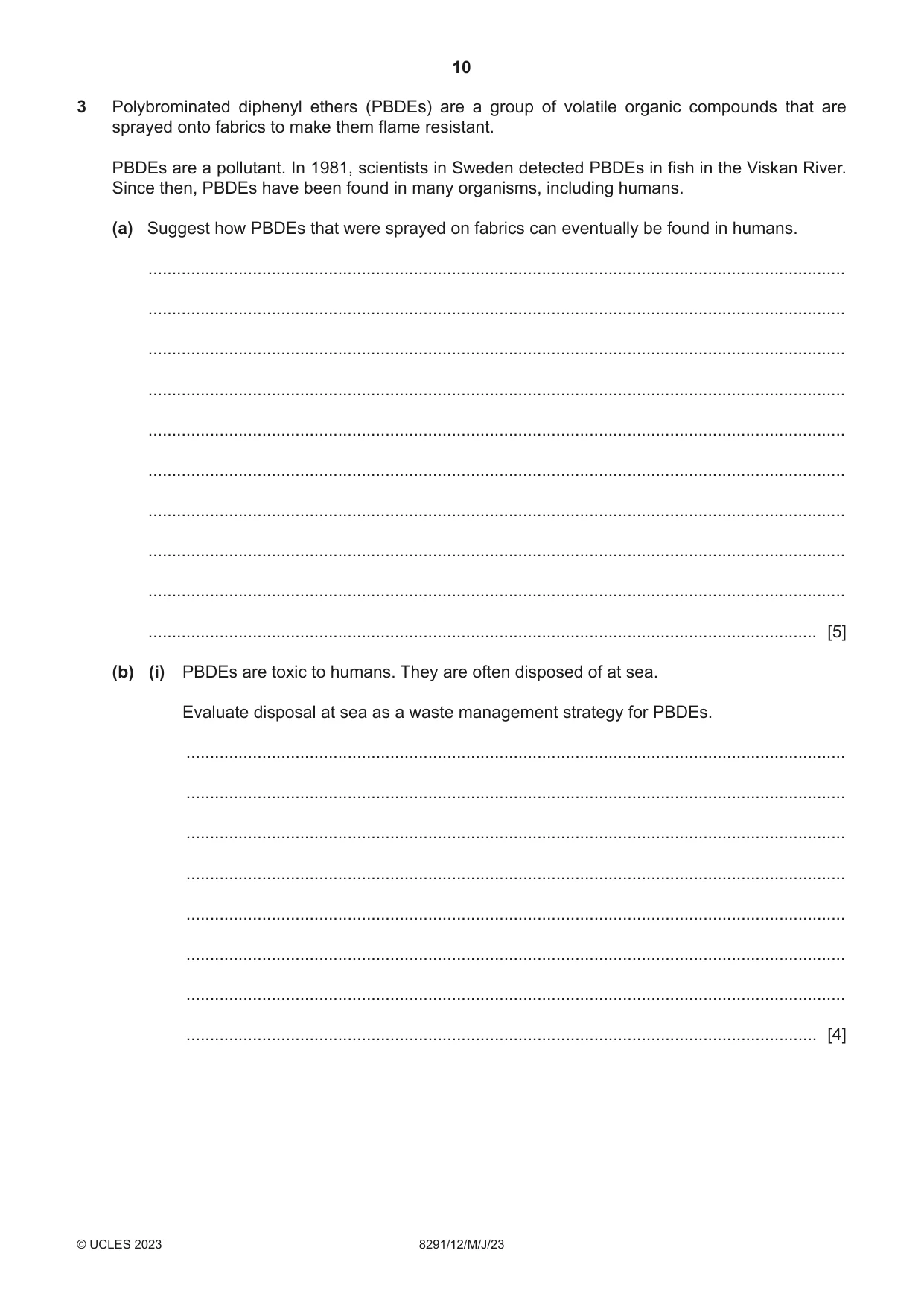 10

3 Polybrominated diphenyl ethers (PBDEs) are a group of volatile organic compounds that are sprayed onto fabrics to make them flame resistant.

PBDEs are a pollutant. In 1981, scientists in Sweden detected PBDEs in fish in the Viskan River. Since then, PBDEs have been found in many organisms, including humans.

(a) Suggest how PBDEs that were sprayed on fabrics can eventually be found in humans.

____

____

____

____

____

____

____

____

____

____ [5]

(b) (i) PBDEs are toxic to humans. They are often disposed of at sea.

Evaluate disposal at sea as a waste management strategy for PBDEs.

____

____

____

____

____

____

____

____ [4]

© UCLES 2023 8291/12/M/J/23